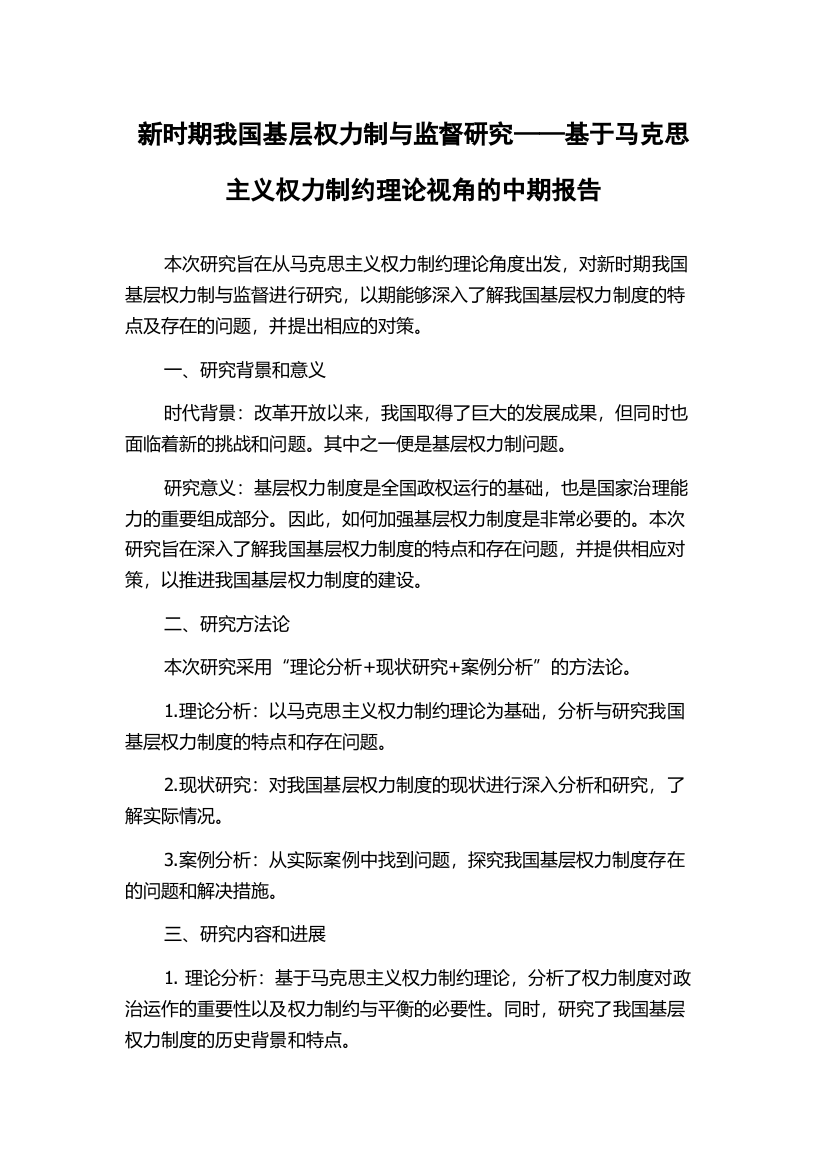 新时期我国基层权力制与监督研究——基于马克思主义权力制约理论视角的中期报告

本次研究旨在从马克思主义权力制约理论角度出发，对新时期我国基层权力制与监督进行研究，以期能够深入了解我国基层权力制度的特点及存在的问题，并提出相应的对策。

一、研究背景和意义

时代背景：改革开放以来，我国取得了巨大的发展成果，但同时也面临着新的挑战和问题。其中之一便是基层权力制问题。

研究意义：基层权力制度是全国政权运行的基础，也是国家治理能力的重要组成部分。因此，如何加强基层权力制度是非常必要的。本次研究旨在深入了解我国基层权力制度的特点和存在问题，并提供相应对策，以推进我国基层权力制度的建设。

二、研究方法论

本次研究采用“理论分析+现状研究+案例分析”的方法论。

1.理论分析：以马克思主义权力制约理论为基础，分析与研究我国基层权力制度的特点和存在问题。

2.现状研究：对我国基层权力制度的现状进行深入分析和研究，了解实际情况。

3.案例分析：从实际案例中找到问题，探究我国基层权力制度存在的问题和解决措施。

三、研究内容和进展

1. 理论分析：基于马克思主义权力制约理论，分析了权力制度对政治运作的重要性以及权力制约与平衡的必要性。同时，研究了我国基层权力制度的历史背景和特点。